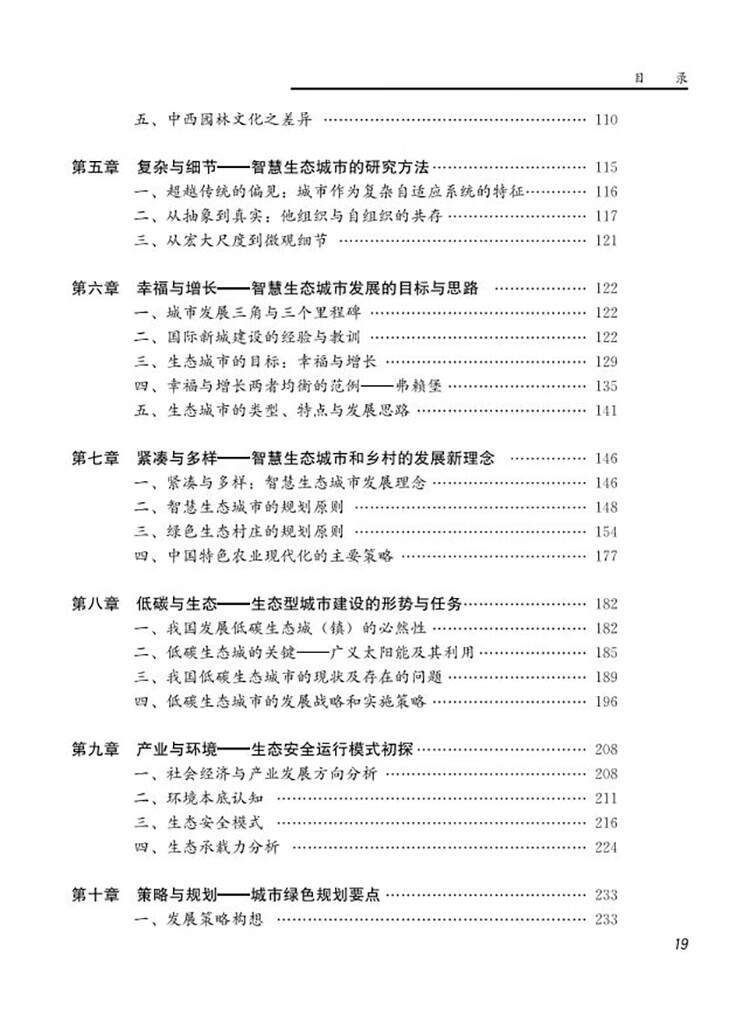 目　录

五、中西园林文化之差异 …… 110

第五章　复杂与细节——智慧生态城市的研究方法 …… 115
一、超越传统的偏见：城市作为复杂自适应系统的特征 …… 116
二、从抽象到真实：他组织与自组织的共存 …… 117
三、从宏大尺度到微观细节 …… 121

第六章　幸福与增长——智慧生态城市发展的目标与思路 …… 122
一、城市发展三角与三个里程碑 …… 122
二、国际新城建设的经验与教训 …… 122
三、生态城市的目标：幸福与增长 …… 129
四、幸福与增长两者均衡的范例——弗赖堡 …… 135
五、生态城市的类型、特点与发展思路 …… 141

第七章　紧凑与多样——智慧生态城市和乡村的发展新理念 …… 146
一、紧凑与多样：智慧生态城市发展理念 …… 146
二、智慧生态城市的规划原则 …… 148
三、绿色生态村庄的规划原则 …… 154
四、中国特色农业现代化的主要策略 …… 177

第八章　低碳与生态——生态型城市建设的形势与任务 …… 182
一、我国发展低碳生态城（镇）的必然性 …… 182
二、低碳生态城的关键——广义太阳能及其利用 …… 185
三、我国低碳生态城市的现状及存在的问题 …… 189
四、低碳生态城市的发展战略和实施策略 …… 196

第九章　产业与环境——生态安全运行模式初探 …… 208
一、社会经济与产业发展方向分析 …… 208
二、环境本底认知 …… 211
三、生态安全模式 …… 216
四、生态承载力分析 …… 224

第十章　策略与规划——城市绿色规划要点 …… 233
一、发展策略构想 …… 233

19